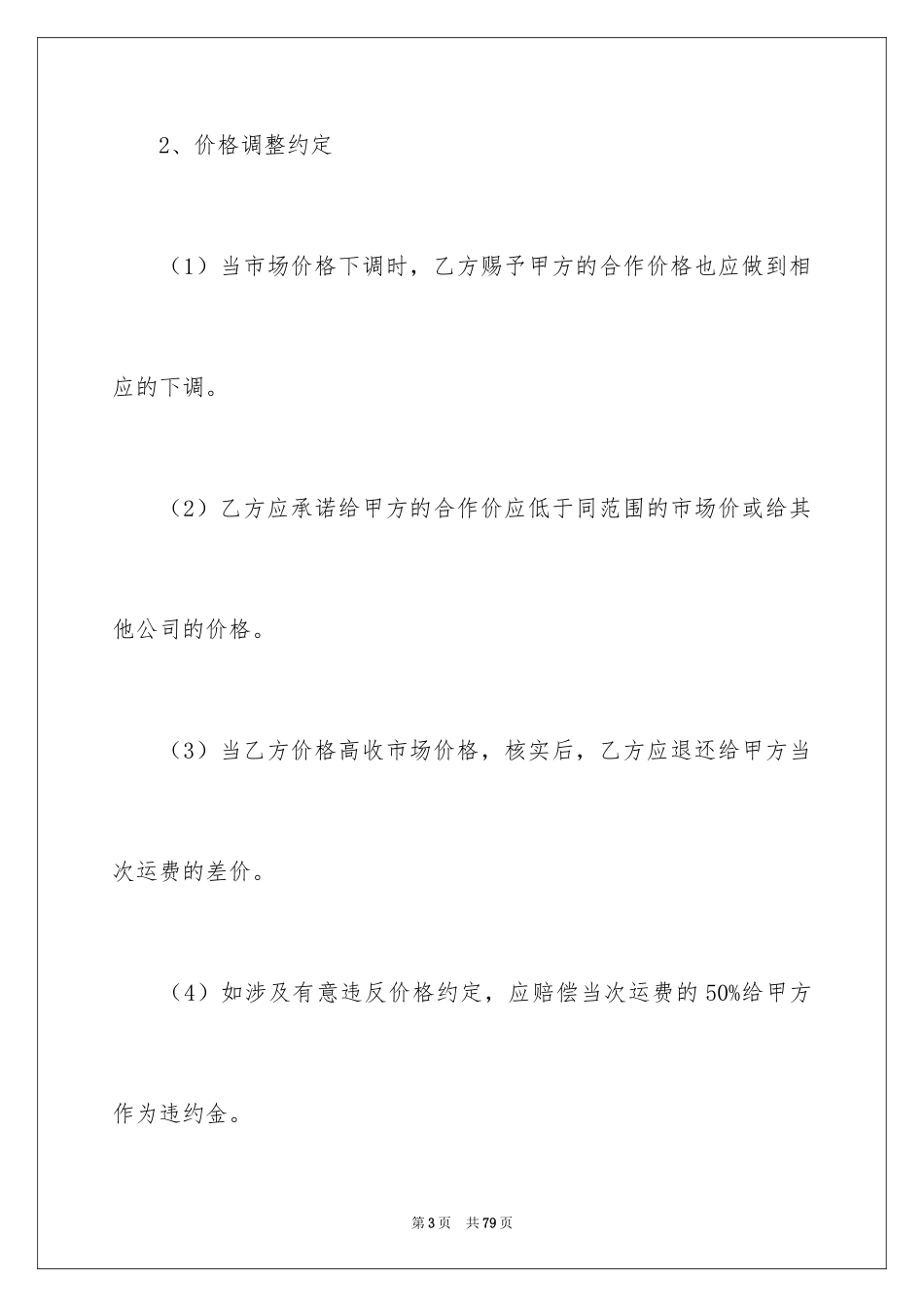 2、价格调整约定

（1）当市场价格下调时，乙方赐予甲方的合作价格也应做到相应的下调。

（2）乙方应承诺给甲方的合作价应低于同范围的市场价或给其他公司的价格。

（3）当乙方价格高收市场价格，核实后，乙方应退还给甲方当次运费的差价。

（4）如涉及有意违反价格约定，应赔偿当次运费的50%给甲方作为违约金。

第3页 共79页